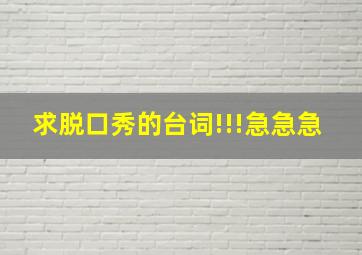 求脱口秀的台词!!!急急急